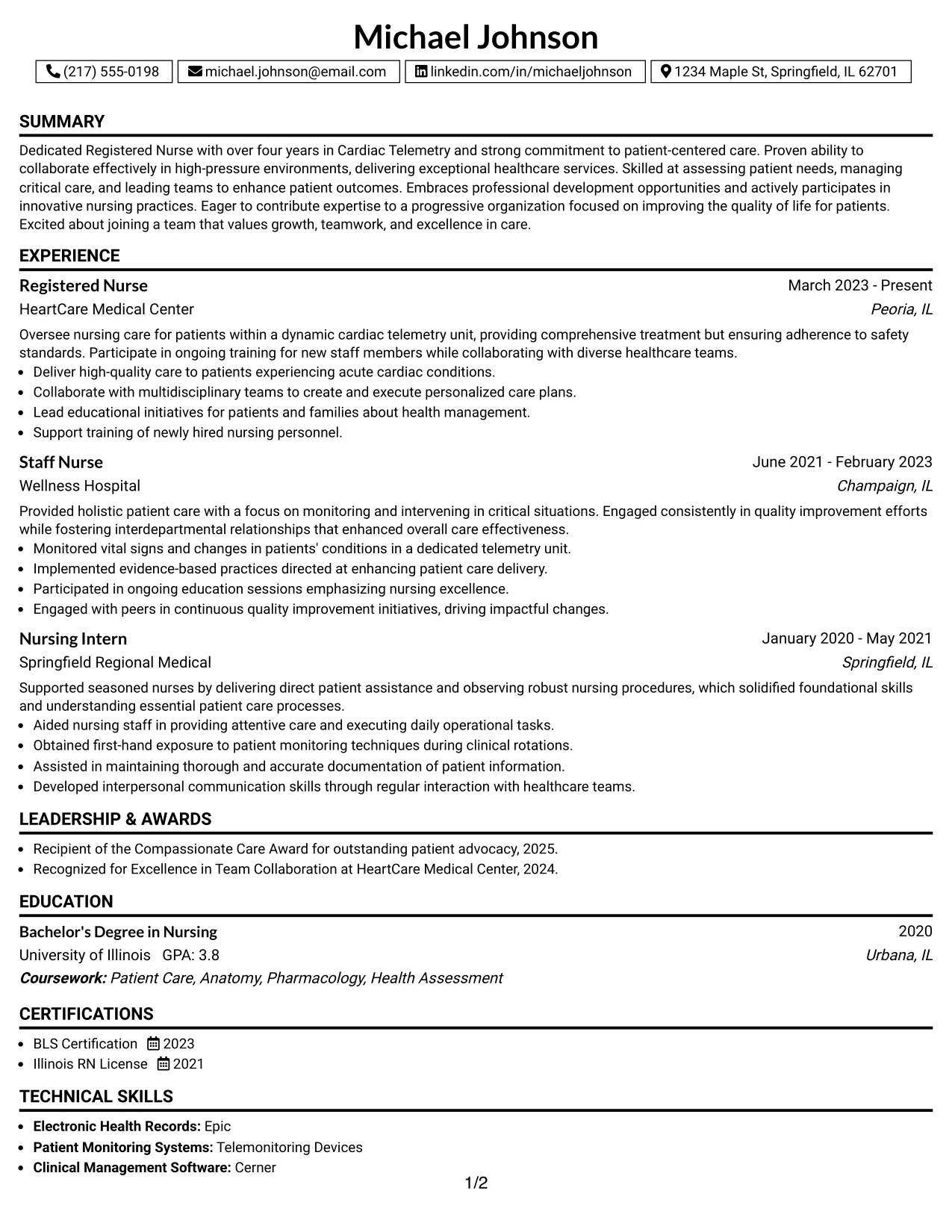 Michael Johnson

(217) 555-0198 michael.johnson@email.com linkedin.com/in/michaeljohnson 1234 Maple St, Springfield, IL 62701

SUMMARY

Dedicated Registered Nurse with over four years in Cardiac Telemetry and strong commitment to patient-centered care. Proven ability to collaborate effectively in high-pressure environments, delivering exceptional healthcare services. Skilled at assessing patient needs, managing critical care, and leading teams to enhance patient outcomes. Embraces professional development opportunities and actively participates in innovative nursing practices. Eager to contribute expertise to a progressive organization focused on improving the quality of life for patients. Excited about joining a team that values growth, teamwork, and excellence in care.

EXPERIENCE

Registered Nurse
March 2023 - Present
HeartCare Medical Center
Peoria, IL

Oversee nursing care for patients within a dynamic cardiac telemetry unit, providing comprehensive treatment but ensuring adherence to safety standards. Participate in ongoing training for new staff members while collaborating with diverse healthcare teams.
• Deliver high-quality care to patients experiencing acute cardiac conditions.
• Collaborate with multidisciplinary teams to create and execute personalized care plans.
• Lead educational initiatives for patients and families about health management.
• Support training of newly hired nursing personnel.

Staff Nurse
June 2021 - February 2023
Wellness Hospital
Champaign, IL

Provided holistic patient care with a focus on monitoring and intervening in critical situations. Engaged consistently in quality improvement efforts while fostering interdepartmental relationships that enhanced overall care effectiveness.
• Monitored vital signs and changes in patients' conditions in a dedicated telemetry unit.
• Implemented evidence-based practices directed at enhancing patient care delivery.
• Participated in ongoing education sessions emphasizing nursing excellence.
• Engaged with peers in continuous quality improvement initiatives, driving impactful changes.

Nursing Intern
January 2020 - May 2021
Springfield Regional Medical
Springfield, IL

Supported seasoned nurses by delivering direct patient assistance and observing robust nursing procedures, which solidified foundational skills and understanding essential patient care processes.
• Aided nursing staff in providing attentive care and executing daily operational tasks.
• Obtained first-hand exposure to patient monitoring techniques during clinical rotations.
• Assisted in maintaining thorough and accurate documentation of patient information.
• Developed interpersonal communication skills through regular interaction with healthcare teams.

LEADERSHIP & AWARDS

• Recipient of the Compassionate Care Award for outstanding patient advocacy, 2025.
• Recognized for Excellence in Team Collaboration at HeartCare Medical Center, 2024.

EDUCATION

Bachelor's Degree in Nursing
2020
University of Illinois GPA: 3.8
Urbana, IL
Coursework: Patient Care, Anatomy, Pharmacology, Health Assessment

CERTIFICATIONS

• BLS Certification 2023
• Illinois RN License 2021

TECHNICAL SKILLS

• Electronic Health Records: Epic
• Patient Monitoring Systems: Telemonitoring Devices
• Clinical Management Software: Cerner

1/2